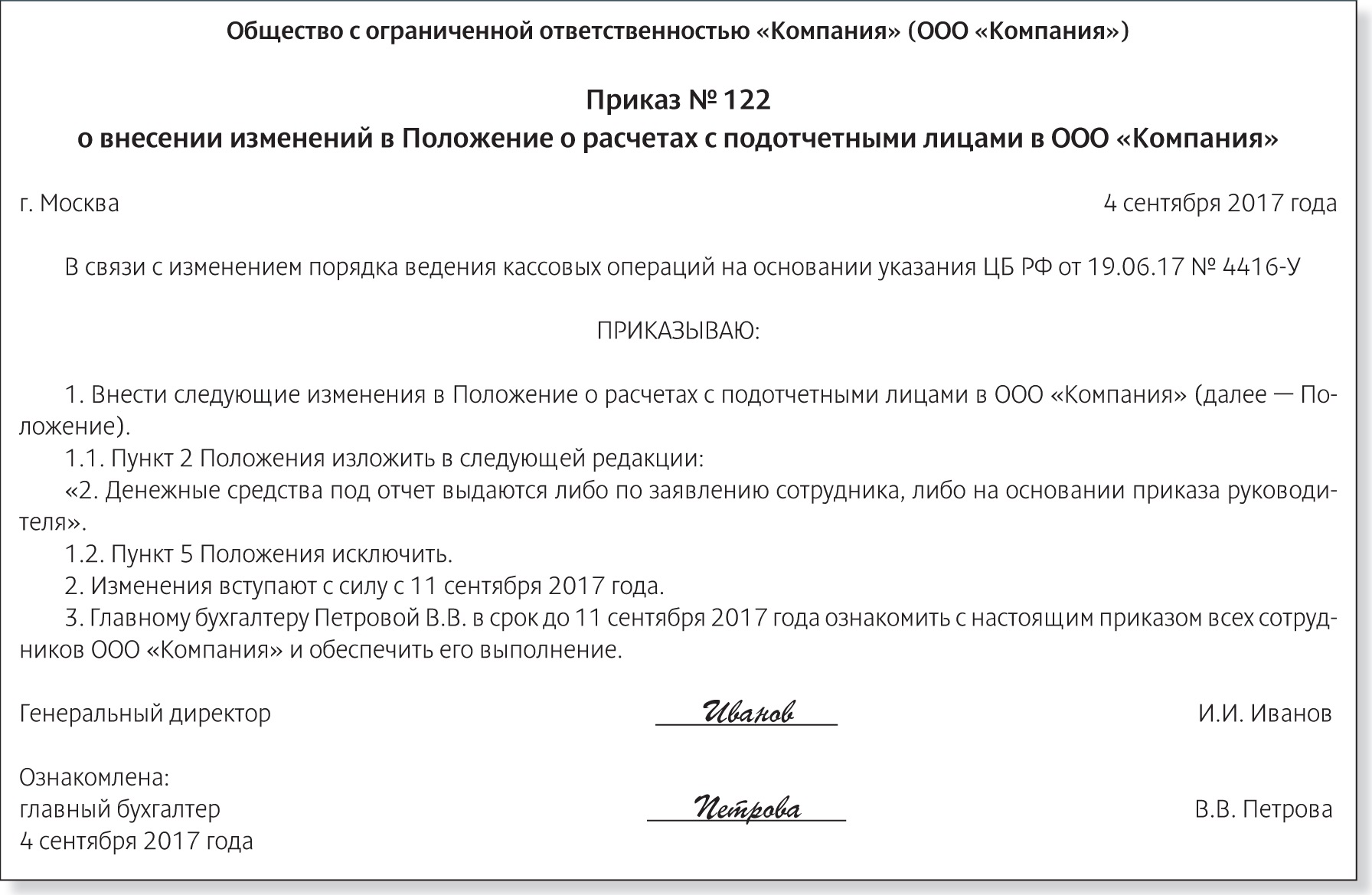 Общество с ограниченной ответственностью «Компания» (ООО «Компания»)

Приказ № 122
о внесении изменений в Положение о расчетах с подотчетными лицами в ООО «Компания»

г. Москва

4 сентября 2017 года

В связи с изменением порядка ведения кассовых операций на основании указания ЦБ РФ от 19.06.17 № 4416-У

ПРИКАЗЫВАЮ:

1. Внести следующие изменения в Положение о расчетах с подотчетными лицами в ООО «Компания» (далее — Положение).

1.1. Пункт 2 Положения изложить в следующей редакции:

«2. Денежные средства под отчет выдаются либо по заявлению сотрудника, либо на основании приказа руководителя».

1.2. Пункт 5 Положения исключить.

2. Изменения вступают с силу с 11 сентября 2017 года.

3. Главному бухгалтеру Петровой В.В. в срок до 11 сентября 2017 года ознакомить с настоящим приказом всех сотрудников ООО «Компания» и обеспечить его выполнение.

Генеральный директор Иванов И.И. Иванов

Ознакомлена:
главный бухгалтер Петрова В.В. Петрова
4 сентября 2017 года